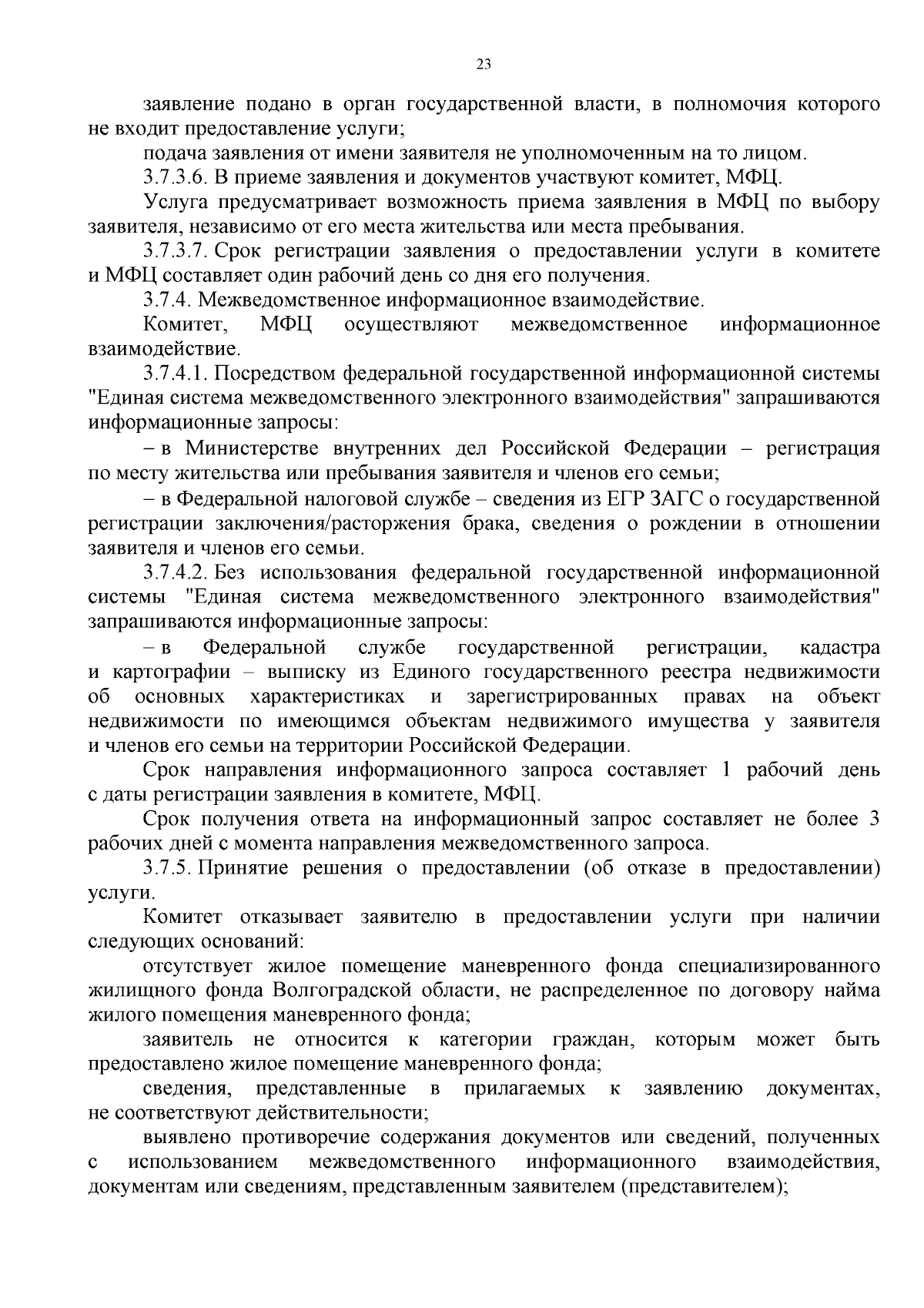 23

заявление подано в орган государственной власти, в полномочия которого не входит предоставление услуги;

подача заявления от имени заявителя не уполномоченным на то лицом.

3.7.3.6. В приеме заявления и документов участвуют комитет, МФЦ.

Услуга предусматривает возможность приема заявления в МФЦ по выбору заявителя, независимо от его места жительства или места пребывания.

3.7.3.7. Срок регистрации заявления о предоставлении услуги в комитете и МФЦ составляет один рабочий день со дня его получения.

3.7.4. Межведомственное информационное взаимодействие.

Комитет, МФЦ осуществляют межведомственное информационное взаимодействие.

3.7.4.1. Посредством федеральной государственной информационной системы "Единая система межведомственного электронного взаимодействия" запрашиваются информационные запросы:

– в Министерстве внутренних дел Российской Федерации – регистрация по месту жительства или пребывания заявителя и членов его семьи;

– в Федеральной налоговой службе – сведения из ЕГР ЗАГС о государственной регистрации заключения/расторжения брака, сведения о рождении в отношении заявителя и членов его семьи.

3.7.4.2. Без использования федеральной государственной информационной системы "Единая система межведомственного электронного взаимодействия" запрашиваются информационные запросы:

– в Федеральной службе государственной регистрации, кадастра и картографии – выписку из Единого государственного реестра недвижимости об основных характеристиках и зарегистрированных правах на объект недвижимости по имеющимся объектам недвижимого имущества у заявителя и членов его семьи на территории Российской Федерации.

Срок направления информационного запроса составляет 1 рабочий день с даты регистрации заявления в комитете, МФЦ.

Срок получения ответа на информационный запрос составляет не более 3 рабочих дней с момента направления межведомственного запроса.

3.7.5. Принятие решения о предоставлении (об отказе в предоставлении) услуги.

Комитет отказывает заявителю в предоставлении услуги при наличии следующих оснований:

отсутствует жилое помещение маневренного фонда специализированного жилищного фонда Волгоградской области, не распределенное по договору найма жилого помещения маневренного фонда;

заявитель не относится к категории граждан, которым может быть предоставлено жилое помещение маневренного фонда;

сведения, представленные в прилагаемых к заявлению документах, не соответствуют действительности;

выявлено противоречие содержания документов или сведений, полученных с использованием межведомственного информационного взаимодействия, документам или сведениям, представленным заявителем (представителем);